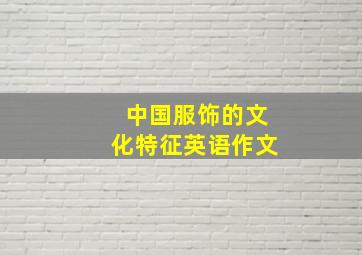 中国服饰的文化特征英语作文